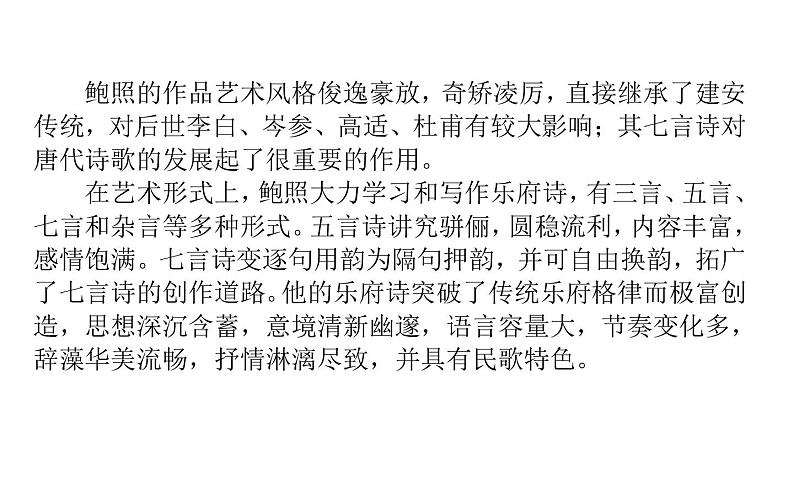 鲍照的作品艺术风格俊逸豪放，奇矫凌厉，直接继承了建安传统，对后世李白、岑参、高适、杜甫有较大影响；其七言诗对唐代诗歌的发展起了很重要的作用。

在艺术形式上，鲍照大力学习和写作乐府诗，有三言、五言、七言和杂言等多种形式。五言诗讲究骈俪，圆稳流利，内容丰富，感情饱满。七言诗变逐句用韵为隔句押韵，并可自由换韵，拓广了七言诗的创作道路。他的乐府诗突破了传统乐府格律而极富创造，思想深沉含蓄，意境清新幽邃，语言容量大，节奏变化多，辞藻华美流畅，抒情淋漓尽致，并具有民歌特色。